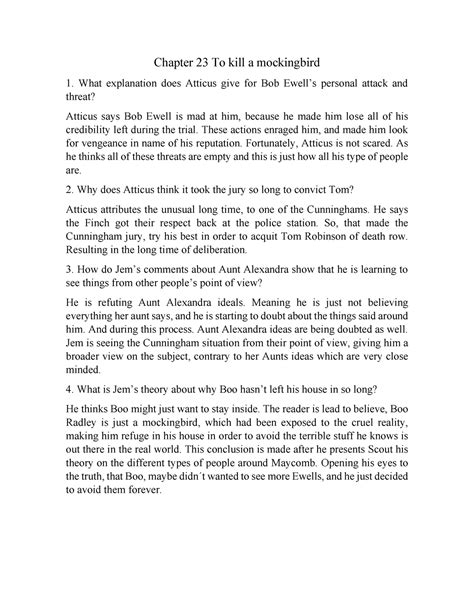 Chapter 23 To kill a mockingbird

1. What explanation does Atticus give for Bob Ewell's personal attack and threat?

Atticus says Bob Ewell is mad at him, because he made him lose all of his credibility left during the trial. These actions enraged him, and made him look for vengeance in name of his reputation. Fortunately, Atticus is not scared. As he thinks all of these threats are empty and this is just how all his type of people are.

2. Why does Atticus think it took the jury so long to convict Tom?

Atticus attributes the unusual long time, to one of the Cunninghams. He says the Finch got their respect back at the police station. So, that made the Cunningham jury, try his best in order to acquit Tom Robinson of death row. Resulting in the long time of deliberation.

3. How do Jem's comments about Aunt Alexandra show that he is learning to see things from other people's point of view?

He is refuting Aunt Alexandra ideals. Meaning he is just not believing everything her aunt says, and he is starting to doubt about the things said around him. And during this process. Aunt Alexandra ideas are being doubted as well. Jem is seeing the Cunningham situation from their point of view, giving him a broader view on the subject, contrary to her Aunts ideas which are very close minded.

4. What is Jem's theory about why Boo hasn't left his house in so long?

He thinks Boo might just want to stay inside. The reader is lead to believe, Boo Radley is just a mockingbird, which had been exposed to the cruel reality, making him refuge in his house in order to avoid the terrible stuff he knows is out there in the real world. This conclusion is made after he presents Scout his theory on the different types of people around Maycomb. Opening his eyes to the truth, that Boo, maybe didn´t wanted to see more Ewells, and he just decided to avoid them forever.